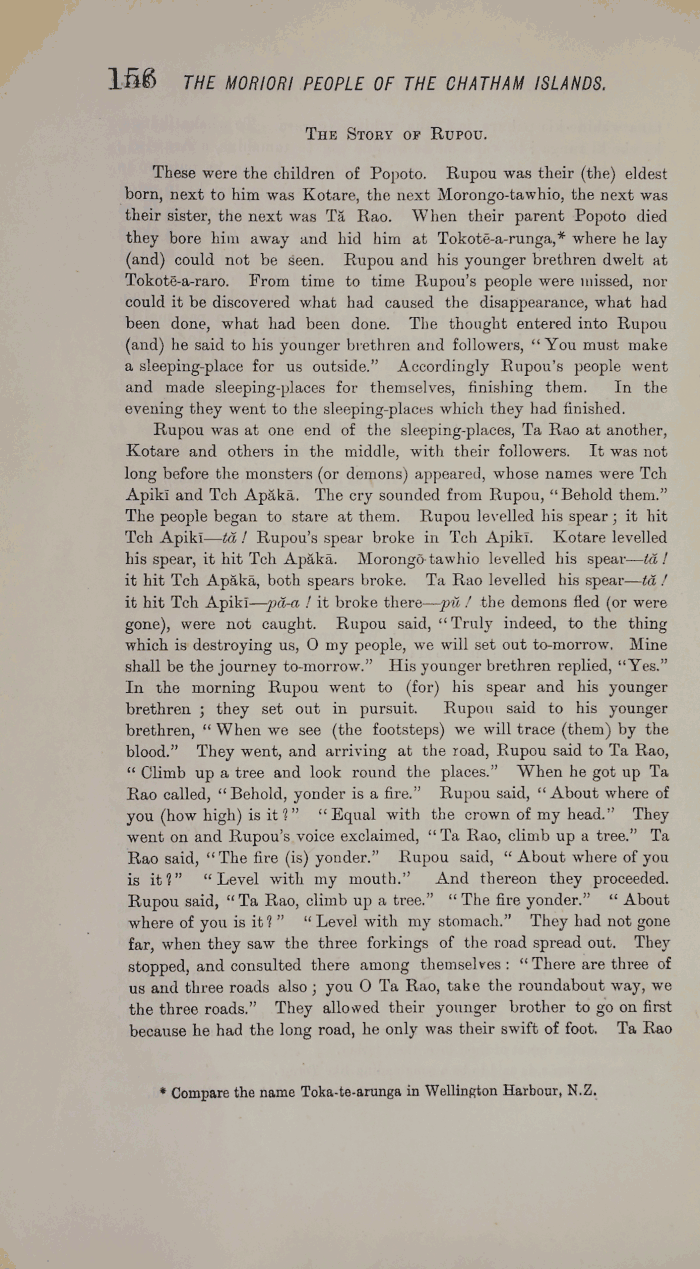 156 THE MORIORI PEOPLE OF THE CHATHAM ISLANDS.

THE STORY OF RUPOU.

These were the children of Popoto. Rupou was their (the) eldest born, next to him was Kotare, the next Morongo-tawhio, the next was their sister, the next was Tă Rao. When their parent Popoto died they bore him away and hid him at Tokotē-a-runga,* where he lay (and) could not be seen. Rupou and his younger brethren dwelt at Tokotē-a-raro. From time to time Rupou's people were missed, nor could it be discovered what had caused the disappearance, what had been done, what had been done. The thought entered into Rupou (and) he said to his younger brethren and followers, "You must make a sleeping-place for us outside." Accordingly Rupou's people went and made sleeping-places for themselves, finishing them. In the evening they went to the sleeping-places which they had finished.

Rupou was at one end of the sleeping-places, Ta Rao at another, Kotare and others in the middle, with their followers. It was not long before the monsters (or demons) appeared, whose names were Tch Apikī and Tch Apăkā. The cry sounded from Rupou, "Behold them." The people began to stare at them. Rupou levelled his spear; it hit Tch Apikī—tă! Rupou's spear broke in Tch Apikī. Kotare levelled his spear, it hit Tch Apăkā. Morongō-tawhio levelled his spear—tă! it hit Tch Apăkā, both spears broke. Ta Rao levelled his spear—tă! it hit Tch Apikī—pă-a! it broke there—pŭ! the demons fled (or were gone), were not caught. Rupou said, "Truly indeed, to the thing which is destroying us, O my people, we will set out to-morrow. Mine shall be the journey to-morrow." His younger brethren replied, "Yes." In the morning Rupou went to (for) his spear and his younger brethren; they set out in pursuit. Rupou said to his younger brethren, "When we see (the footsteps) we will trace (them) by the blood." They went, and arriving at the road, Rupou said to Ta Rao, "Climb up a tree and look round the places." When he got up Ta Rao called, "Behold, yonder is a fire." Rupou said, "About where of you (how high) is it?" "Equal with the crown of my head." They went on and Rupou's voice exclaimed, "Ta Rao, climb up a tree." Ta Rao said, "The fire (is) yonder." Rupou said, "About where of you is it?" "Level with my mouth." And thereon they proceeded. Rupou said, "Ta Rao, climb up a tree." "The fire yonder." "About where of you is it?" "Level with my stomach." They had not gone far, when they saw the three forkings of the road spread out. They stopped, and consulted there among themselves: "There are three of us and three roads also; you O Ta Rao, take the roundabout way, we the three roads." They allowed their younger brother to go on first because he had the long road, he only was their swift of foot. Ta Rao

* Compare the name Toka-te-arunga in Wellington Harbour, N.Z.